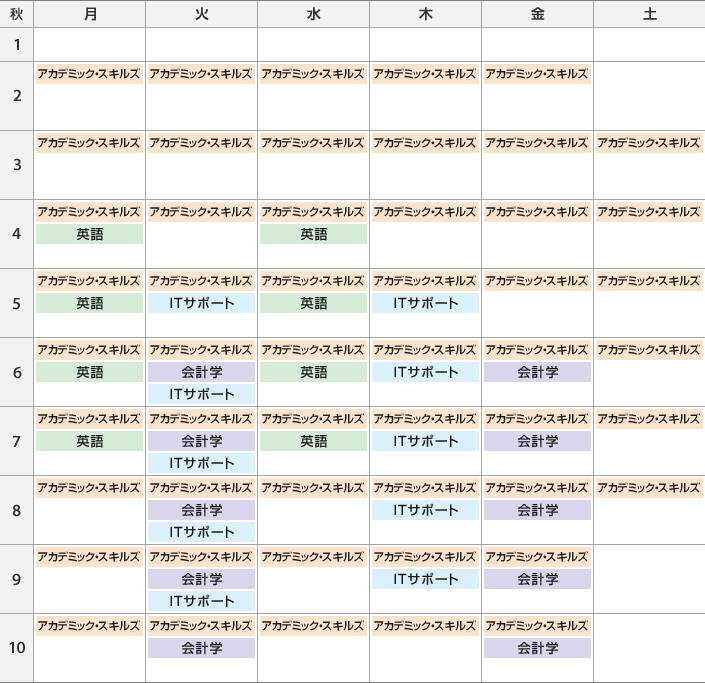 | 秋 | 月 | 火 | 水 | 木 | 金 | 土 |
|---|---|---|---|---|---|---|
| 1 | | | | | | |
| 2 | アカデミック・スキルズ | アカデミック・スキルズ | アカデミック・スキルズ | アカデミック・スキルズ | アカデミック・スキルズ | |
| 3 | アカデミック・スキルズ | アカデミック・スキルズ | アカデミック・スキルズ | アカデミック・スキルズ | アカデミック・スキルズ | アカデミック・スキルズ |
| 4 | アカデミック・スキルズ 英語 | アカデミック・スキルズ | アカデミック・スキルズ 英語 | アカデミック・スキルズ | アカデミック・スキルズ | アカデミック・スキルズ |
| 5 | アカデミック・スキルズ 英語 | アカデミック・スキルズ ITサポート | アカデミック・スキルズ 英語 | アカデミック・スキルズ ITサポート | アカデミック・スキルズ | アカデミック・スキルズ |
| 6 | アカデミック・スキルズ 英語 | アカデミック・スキルズ 会計学 ITサポート | アカデミック・スキルズ 英語 | アカデミック・スキルズ ITサポート | アカデミック・スキルズ 会計学 | アカデミック・スキルズ |
| 7 | アカデミック・スキルズ 英語 | アカデミック・スキルズ 会計学 ITサポート | アカデミック・スキルズ 英語 | アカデミック・スキルズ ITサポート | アカデミック・スキルズ 会計学 | アカデミック・スキルズ |
| 8 | アカデミック・スキルズ | アカデミック・スキルズ 会計学 ITサポート | アカデミック・スキルズ | アカデミック・スキルズ ITサポート | アカデミック・スキルズ 会計学 | アカデミック・スキルズ |
| 9 | アカデミック・スキルズ | アカデミック・スキルズ 会計学 ITサポート | アカデミック・スキルズ | アカデミック・スキルズ ITサポート | アカデミック・スキルズ 会計学 | |
| 10 | アカデミック・スキルズ | アカデミック・スキルズ 会計学 | アカデミック・スキルズ | アカデミック・スキルズ | アカデミック・スキルズ 会計学 | |